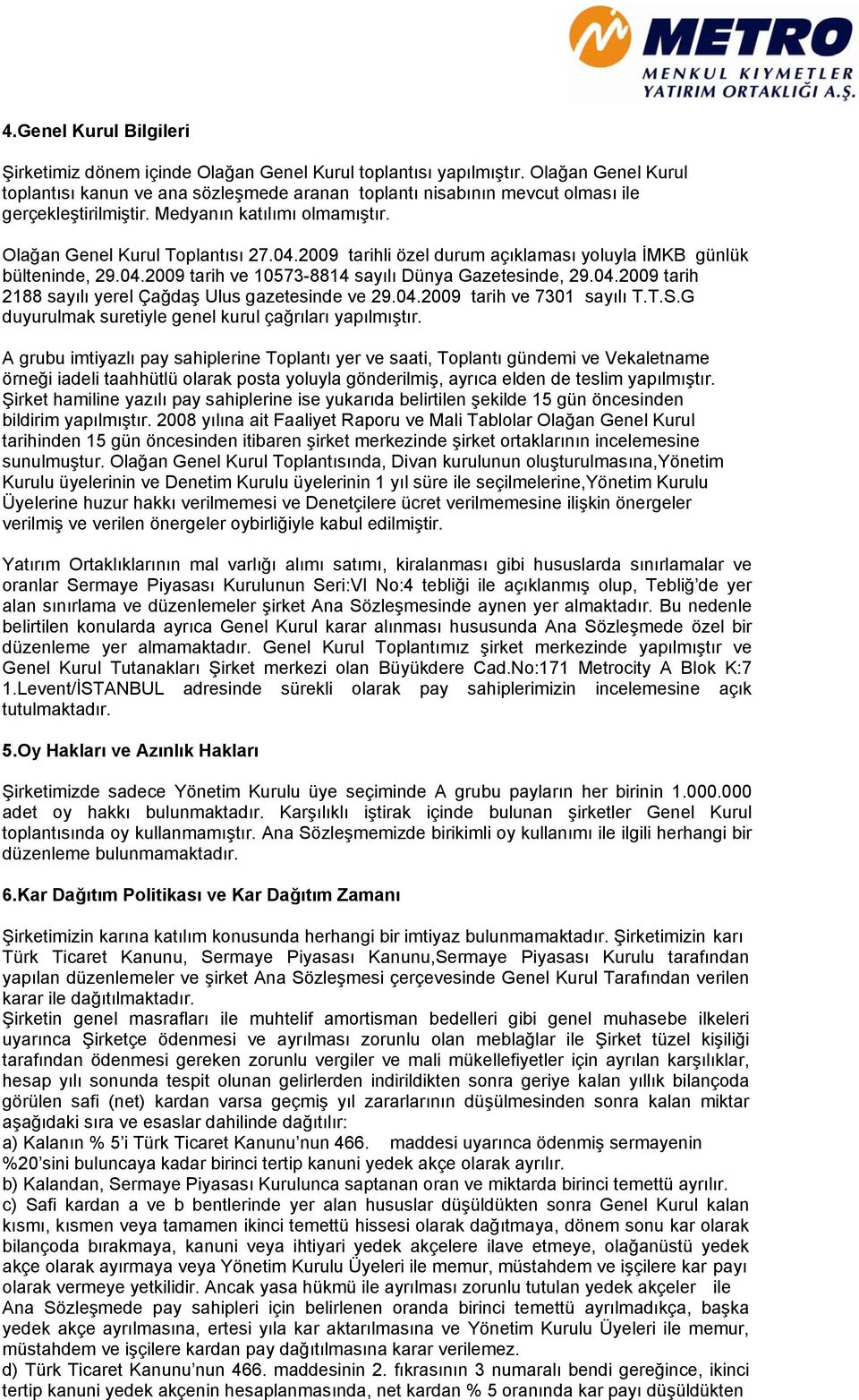 METRO
MENKUL KIYMETLER
YATIRIM ORTAKLIĞI A.Ş.

4.Genel Kurul Bilgileri

Şirketimiz dönem içinde Olağan Genel Kurul toplantısı yapılmıştır. Olağan Genel Kurul toplantısı kanun ve ana sözleşmede aranan toplantı nisabının mevcut olması ile gerçekleştirilmiştir. Medyanın katılımı olmamıştır.

Olağan Genel Kurul Toplantısı 27.04.2009 tarihli özel durum açıklaması yoluyla İMKB günlük bülteninde, 29.04.2009 tarih ve 10573-8814 sayılı Dünya Gazetesinde, 29.04.2009 tarih 2188 sayılı yerel Çağdaş Ulus gazetesinde ve 29.04.2009 tarih ve 7301 sayılı T.T.S.G duyurulmak suretiyle genel kurul çağrıları yapılmıştır.

A grubu imtiyazlı pay sahiplerine Toplantı yer ve saati, Toplantı gündemi ve Vekaletname örneği iadeli taahhütlü olarak posta yoluyla gönderilmiş, ayrıca elden de teslim yapılmıştır. Şirket hamiline yazılı pay sahiplerine ise yukarıda belirtilen şekilde 15 gün öncesinden bildirim yapılmıştır. 2008 yılına ait Faaliyet Raporu ve Mali Tablolar Olağan Genel Kurul tarihinden 15 gün öncesinden itibaren şirket merkezinde şirket ortaklarının incelemesine sunulmuştur. Olağan Genel Kurul Toplantısında, Divan kurulunun oluşturulmasına,Yönetim Kurulu üyelerinin ve Denetim Kurulu üyelerinin 1 yıl süre ile seçilmelerine,Yönetim Kurulu Üyelerine huzur hakkı verilmemesi ve Denetçilere ücret verilmemesine ilişkin önergeler verilmiş ve verilen önergeler oybirliğiyle kabul edilmiştir.

Yatırım Ortaklıklarının mal varlığı alımı satımı, kiralanması gibi hususlarda sınırlamalar ve oranlar Sermaye Piyasası Kurulunun Seri:VI No:4 tebliği ile açıklanmış olup, Tebliğ'de yer alan sınırlama ve düzenlemeler şirket Ana Sözleşmesinde aynen yer almaktadır. Bu nedenle belirtilen konularda ayrıca Genel Kurul karar alınması hususunda Ana Sözleşmede özel bir düzenleme yer almamaktadır. Genel Kurul Toplantımız şirket merkezinde yapılmıştır ve Genel Kurul Tutanakları Şirket merkezi olan Büyükdere Cad.No:171 Metrocity A Blok K:7 1.Levent/İSTANBUL adresinde sürekli olarak pay sahiplerimizin incelemesine açık tutulmaktadır.

5.Oy Hakları ve Azınlık Hakları

Şirketimizde sadece Yönetim Kurulu üye seçiminde A grubu payların her birinin 1.000.000 adet oy hakkı bulunmaktadır. Karşılıklı iştirak içinde bulunan şirketler Genel Kurul toplantısında oy kullanmamıştır. Ana Sözleşmemizde birikimli oy kullanımı ile ilgili herhangi bir düzenleme bulunmamaktadır.

6.Kar Dağıtım Politikası ve Kar Dağıtım Zamanı

Şirketimizin karına katılım konusunda herhangi bir imtiyaz bulunmamaktadır. Şirketimizin karı Türk Ticaret Kanunu, Sermaye Piyasası Kanunu,Sermaye Piyasası Kurulu tarafından yapılan düzenlemeler ve şirket Ana Sözleşmesi çerçevesinde Genel Kurul Tarafından verilen karar ile dağıtılmaktadır.
Şirketin genel masrafları ile muhtelif amortisman bedelleri gibi genel muhasebe ilkeleri uyarınca Şirketçe ödenmesi ve ayrılması zorunlu olan meblağlar ile Şirket tüzel kişiliği tarafından ödenmesi gereken zorunlu vergiler ve mali mükellefiyetler için ayrılan karşılıklar, hesap yılı sonunda tespit olunan gelirlerden indirildikten sonra geriye kalan yıllık bilançoda görülen safi (net) kardan varsa geçmiş yıl zararlarının düşülmesinden sonra kalan miktar aşağıdaki sıra ve esaslar dahilinde dağıtılır:
a) Kalanın % 5'i Türk Ticaret Kanunu'nun 466. maddesi uyarınca ödenmiş sermayenin %20'sini buluncaya kadar birinci tertip kanuni yedek akçe olarak ayrılır.
b) Kalandan, Sermaye Piyasası Kurulunca saptanan oran ve miktarda birinci temettü ayrılır.
c) Safi kardan a ve b bentlerinde yer alan hususlar düşüldükten sonra Genel Kurul kalan kısmı, kısmen veya tamamen ikinci temettü hissesi olarak dağıtmaya, dönem sonu kar olarak bilançoda bırakmaya, kanuni veya ihtiyari yedek akçelere ilave etmeye, olağanüstü yedek akçe olarak ayırmaya veya Yönetim Kurulu Üyeleri ile memur, müstahdem ve işçilere kar payı olarak vermeye yetkilidir. Ancak yasa hükmü ile ayrılması zorunlu tutulan yedek akçeler ile Ana Sözleşmede pay sahipleri için belirlenen oranda birinci temettü ayrılmadıkça, başka yedek akçe ayrılmasına, ertesi yıla kar aktarılmasına ve Yönetim Kurulu Üyeleri ile memur, müstahdem ve işçilere kardan pay dağıtılmasına karar verilemez.
d) Türk Ticaret Kanunu'nun 466. maddesinin 2. fıkrasının 3 numaralı bendi gereğince, ikinci tertip kanuni yedek akçenin hesaplanmasında, net kardan % 5 oranında kar payı düşüldükten